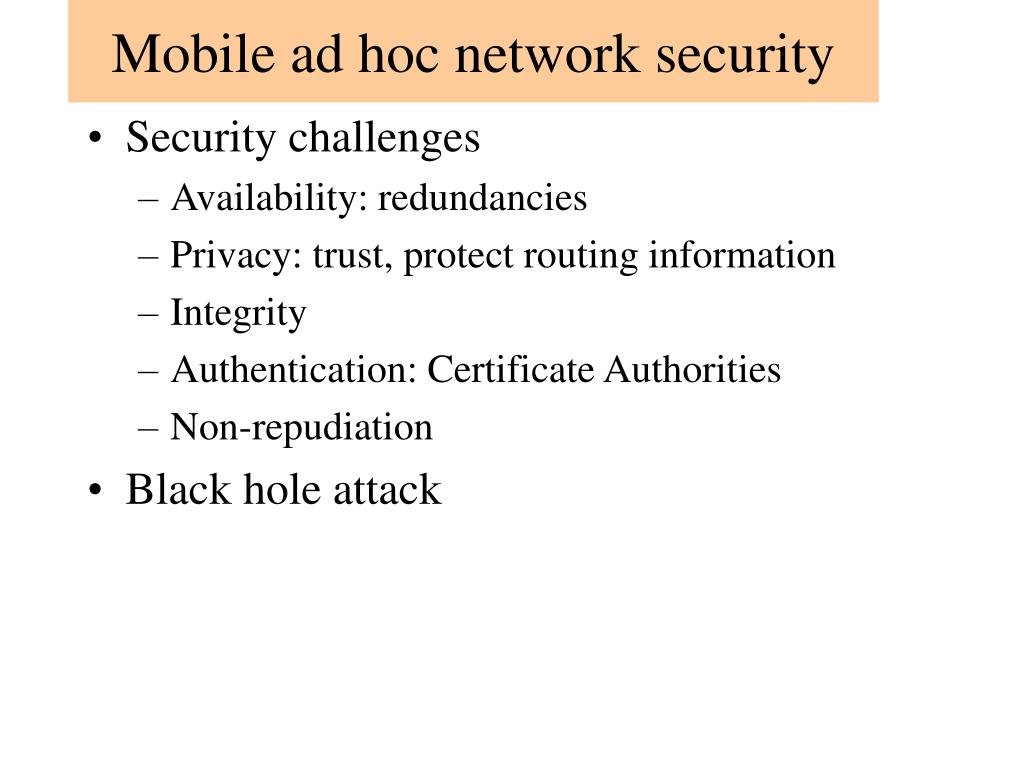 Mobile ad hoc network security

• Security challenges
– Availability: redundancies
– Privacy: trust, protect routing information
– Integrity
– Authentication: Certificate Authorities
– Non-repudiation
• Black hole attack